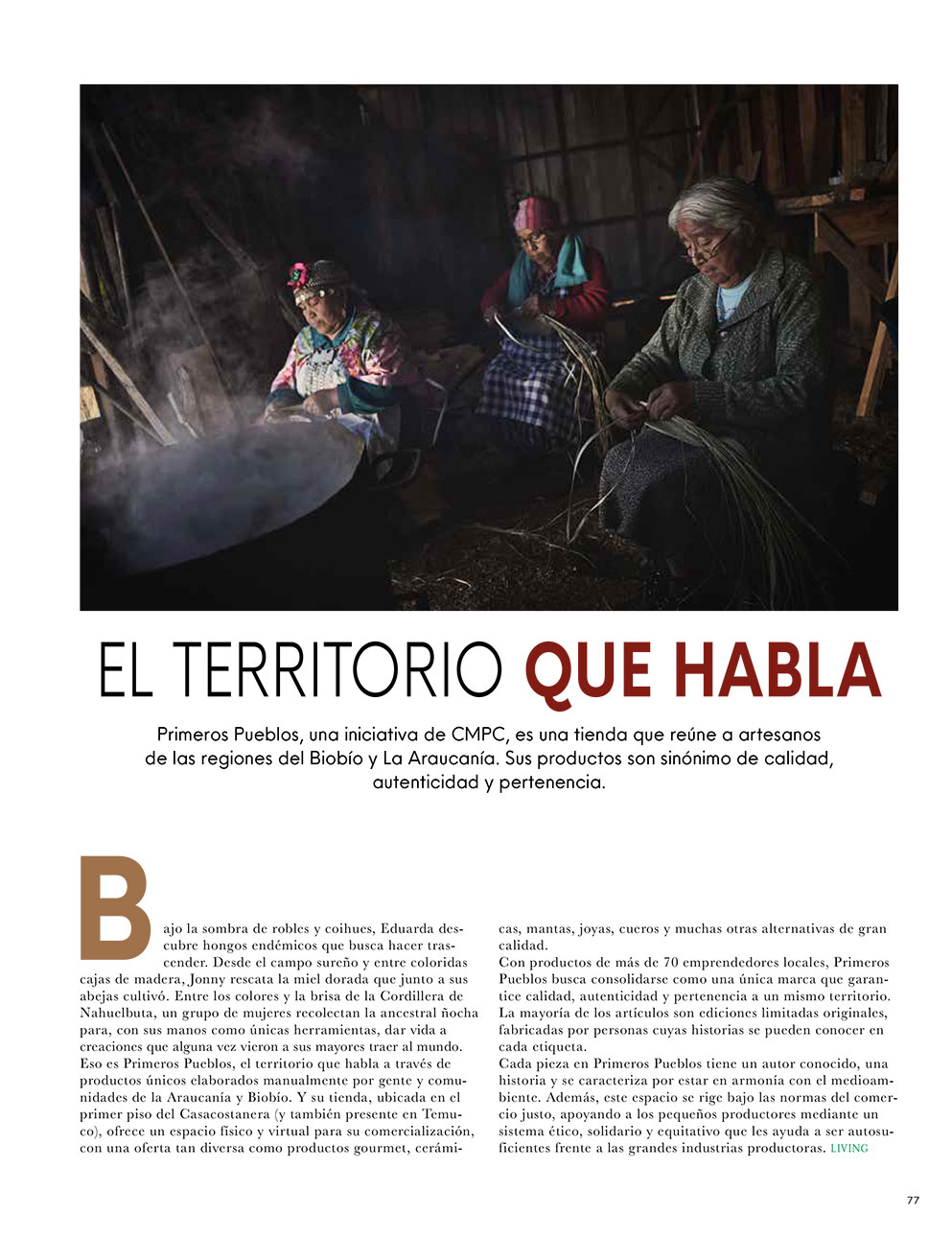 EL TERRITORIO QUE HABLA

Primeros Pueblos, una iniciativa de CMPC, es una tienda que reúne a artesanos de las regiones del Biobío y La Araucanía. Sus productos son sinónimo de calidad, autenticidad y pertenencia.

Bajo la sombra de robles y coihues, Eduarda descubre hongos endémicos que busca hacer trascender. Desde el campo sureño y entre coloridas cajas de madera, Jonny rescata la miel dorada que junto a sus abejas cultivó. Entre los colores y la brisa de la Cordillera de Nahuelbuta, un grupo de mujeres recolectan la ancestral ñocha para, con sus manos como únicas herramientas, dar vida a creaciones que alguna vez vieron a sus mayores traer al mundo.
Eso es Primeros Pueblos, el territorio que habla a través de productos únicos elaborados manualmente por gente y comunidades de la Araucanía y Biobío. Y su tienda, ubicada en el primer piso del Casacostanera (y también presente en Temuco), ofrece un espacio físico y virtual para su comercialización, con una oferta tan diversa como productos gourmet, cerámicas, mantas, joyas, cueros y muchas otras alternativas de gran calidad.
Con productos de más de 70 emprendedores locales, Primeros Pueblos busca consolidarse como una única marca que garantice calidad, autenticidad y pertenencia a un mismo territorio. La mayoría de los artículos son ediciones limitadas originales, fabricadas por personas cuyas historias se pueden conocer en cada etiqueta.
Cada pieza en Primeros Pueblos tiene un autor conocido, una historia y se caracteriza por estar en armonía con el medioambiente. Además, este espacio se rige bajo las normas del comercio justo, apoyando a los pequeños productores mediante un sistema ético, solidario y equitativo que les ayuda a ser autosuficientes frente a las grandes industrias productoras. LIVING

77